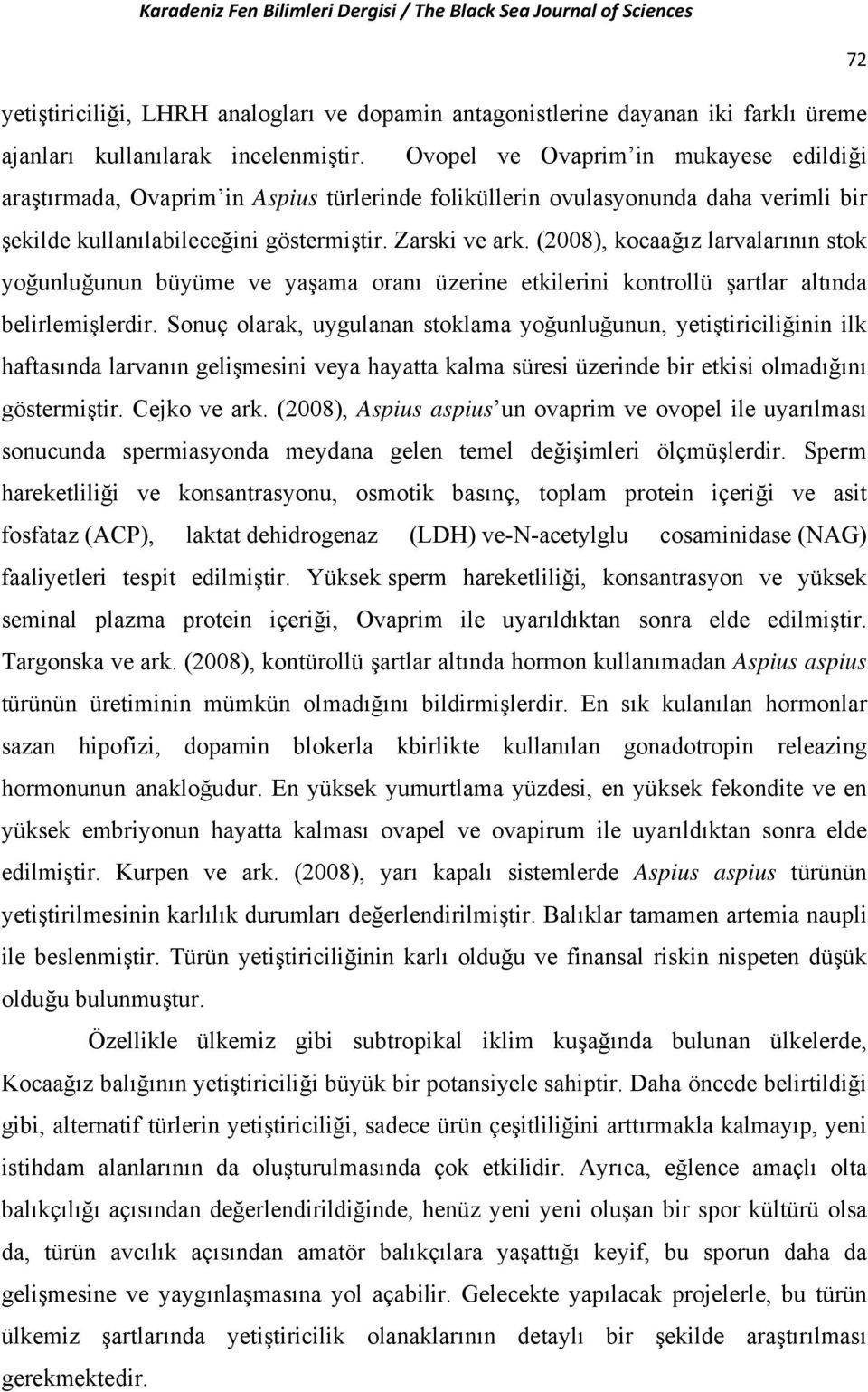 Karadeniz Fen Bilimleri Dergisi / The Black Sea Journal of Sciences

72

yetiştiriciliği, LHRH analogları ve dopamin antagonistlerine dayanan iki farklı üreme ajanları kullanılarak incelenmiştir. Ovopel ve Ovaprim'in mukayese edildiği araştırmada, Ovaprim'in Aspius türlerinde foliküllerin ovulasyonunda daha verimli bir şekilde kullanılabileceğini göstermiştir. Zarski ve ark. (2008), kocaağız larvalarının stok yoğunluğunun büyüme ve yaşama oranı üzerine etkilerini kontrollü şartlar altında belirlemişlerdir. Sonuç olarak, uygulanan stoklama yoğunluğunun, yetiştiriciliğinin ilk haftasında larvanın gelişmesini veya hayatta kalma süresi üzerinde bir etkisi olmadığını göstermiştir. Cejko ve ark. (2008), Aspius aspius'un ovaprim ve ovopel ile uyarılması sonucunda spermiasyonda meydana gelen temel değişimleri ölçmüşlerdir. Sperm hareketliliği ve konsantrasyonu, osmotik basınç, toplam protein içeriği ve asit fosfataz (ACP), laktat dehidrogenaz (LDH) ve-N-acetylglu cosaminidase (NAG) faaliyetleri tespit edilmiştir. Yüksek sperm hareketliliği, konsantrasyon ve yüksek seminal plazma protein içeriği, Ovaprim ile uyarıldıktan sonra elde edilmiştir. Targonska ve ark. (2008), kontürollü şartlar altında hormon kullanımadan Aspius aspius türünün üretiminin mümkün olmadığını bildirmişlerdir. En sık kulanılan hormonlar sazan hipofizi, dopamin blokerla kbirlikte kullanılan gonadotropin releazing hormonunun anakloğudur. En yüksek yumurtlama yüzdesi, en yüksek fekondite ve en yüksek embriyonun hayatta kalması ovapel ve ovapirum ile uyarıldıktan sonra elde edilmiştir. Kurpen ve ark. (2008), yarı kapalı sistemlerde Aspius aspius türünün yetiştirilmesinin karlılık durumları değerlendirilmiştir. Balıklar tamamen artemia naupli ile beslenmiştir. Türün yetiştiriciliğinin karlı olduğu ve finansal riskin nispeten düşük olduğu bulunmuştur.

Özellikle ülkemiz gibi subtropikal iklim kuşağında bulunan ülkelerde, Kocaağız balığının yetiştiriciliği büyük bir potansiyele sahiptir. Daha öncede belirtildiği gibi, alternatif türlerin yetiştiriciliği, sadece ürün çeşitliliğini arttırmakla kalmayıp, yeni istihdam alanlarının da oluşturulmasında çok etkilidir. Ayrıca, eğlence amaçlı olta balıkçılığı açısından değerlendirildiğinde, henüz yeni yeni oluşan bir spor kültürü olsa da, türün avcılık açısından amatör balıkçılara yaşattığı keyif, bu sporun daha da gelişmesine ve yaygınlaşmasına yol açabilir. Gelecekte yapılacak projelerle, bu türün ülkemiz şartlarında yetiştiricilik olanaklarının detaylı bir şekilde araştırılması gerekmektedir.